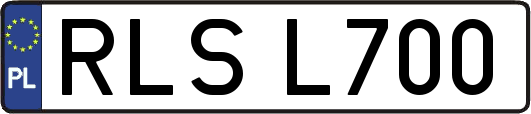 PL

RLS L700